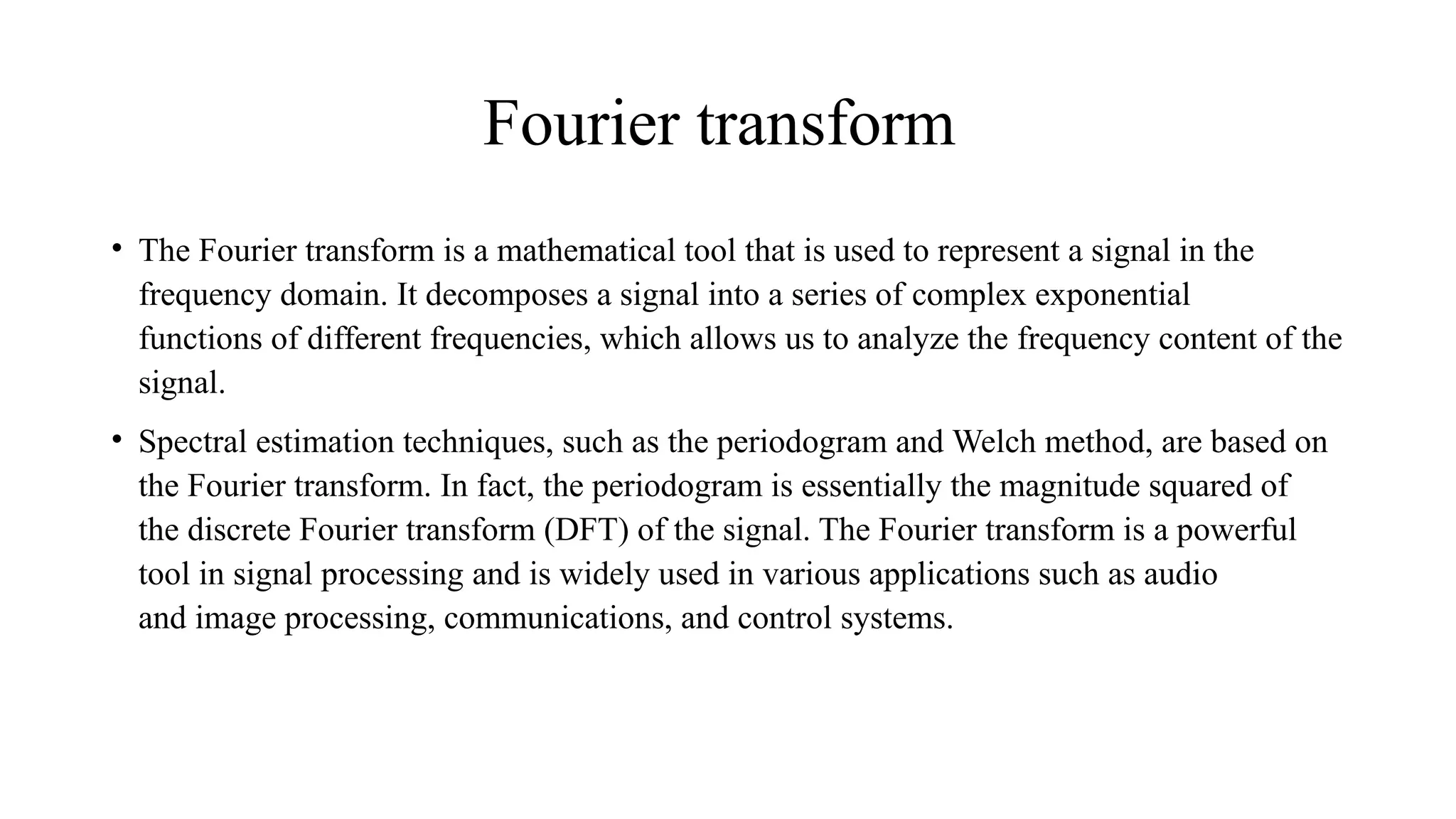 Fourier transform

• The Fourier transform is a mathematical tool that is used to represent a signal in the frequency domain. It decomposes a signal into a series of complex exponential functions of different frequencies, which allows us to analyze the frequency content of the signal.

• Spectral estimation techniques, such as the periodogram and Welch method, are based on the Fourier transform. In fact, the periodogram is essentially the magnitude squared of the discrete Fourier transform (DFT) of the signal. The Fourier transform is a powerful tool in signal processing and is widely used in various applications such as audio and image processing, communications, and control systems.